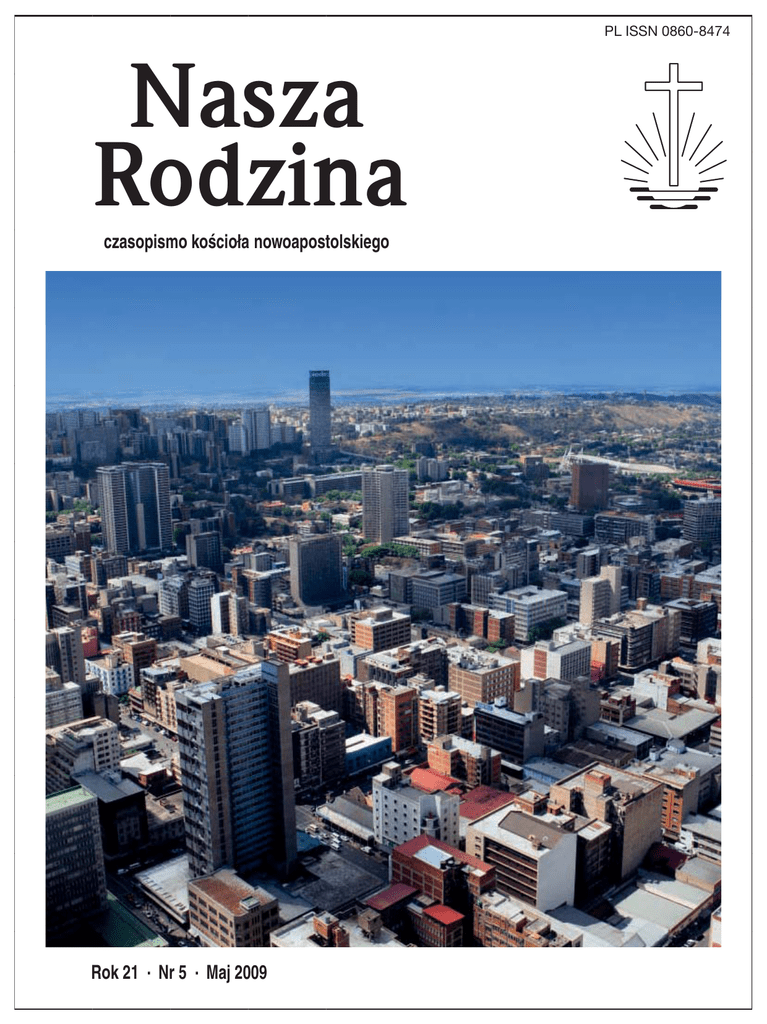 PL ISSN 0860-8474

Nasza
Rodzina

czasopismo kościoła nowoapostolskiego

Rok 21 · Nr 5 · Maj 2009